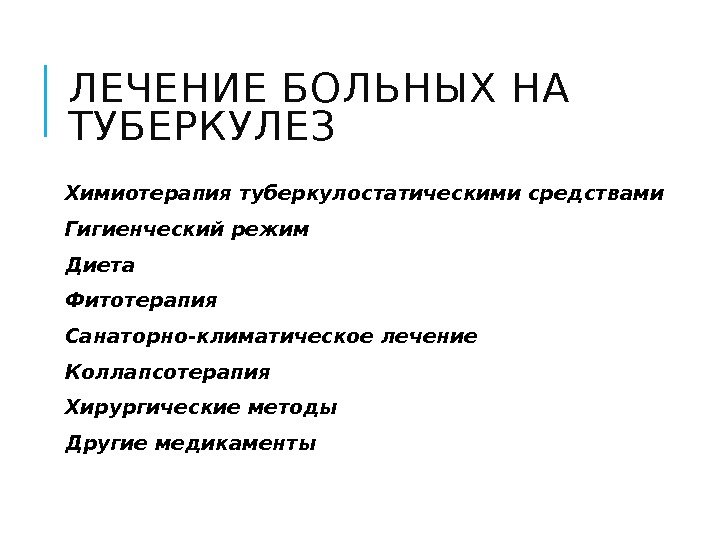 ЛЕЧЕНИЕ БОЛЬНЫХ НА ТУБЕРКУЛЕЗ

Химиотерапия туберкулостатическими средствами

Гигиенческий режим

Диета

Фитотерапия

Санаторно-климатическое лечение

Коллапсотерапия

Хирургические методы

Другие медикаменты